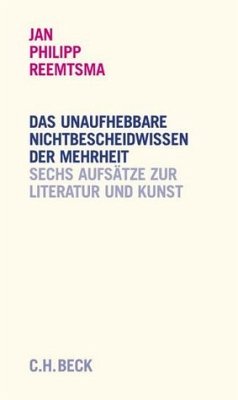 JAN
PHILIPP
REEMTSMA

DAS UNAUFHEBBARE NICHTBESCHEIDWISSEN DER MEHRHEIT
SECHS AUFSÄTZE ZUR LITERATUR UND KUNST

C.H.BECK